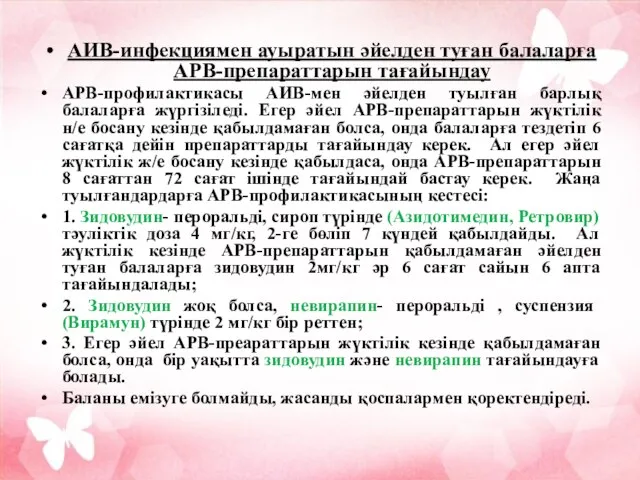 • АИВ-инфекциямен ауыратын әйелден туған балаларға АРВ-препараттарын тағайындау

• АРВ-профилактикасы АИВ-мен әйелден туылған барлық балаларға жүргізіледі. Егер әйел АРВ-препараттарын жүктілік н/е босану кезінде қабылдамаған болса, онда балаларға тездетіп 6 сағатқа дейін препараттарды тағайындау керек. Ал егер әйел жүктілік ж/е босану кезінде қабылдаса, онда АРВ-препараттарын 8 сағаттан 72 сағат ішінде тағайындай бастау керек. Жаңа туылғандардарға АРВ-профилактикасының кестесі:

• 1. Зидовудин- пероральді, сироп түрінде (Азидотимедин, Ретровир) тәуліктік доза 4 мг/кг, 2-ге бөліп 7 күндей қабылдайды. Ал жүктілік кезінде АРВ-препараттарын қабылдамаған әйелден туған балаларға зидовудин 2мг/кг әр 6 сағат сайын 6 апта тағайындалады;

• 2. Зидовудин жоқ болса, невирапин- пероральді , суспензия (Вирамун) түрінде 2 мг/кг бір реттен;

• 3. Егер әйел АРВ-преараттарын жүктілік кезінде қабылдамаған болса, онда бір уақытта зидовудин және невирапин тағайындауға болады.

• Баланы емізуге болмайды, жасанды қоспалармен қоректендіреді.